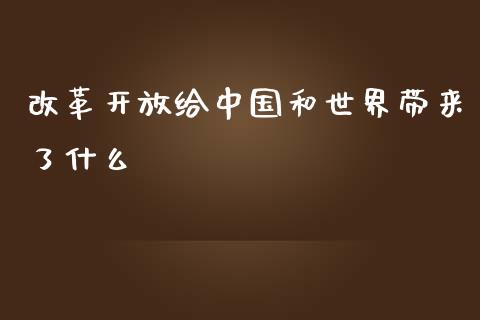 改革开放给中国和世界带来了什么